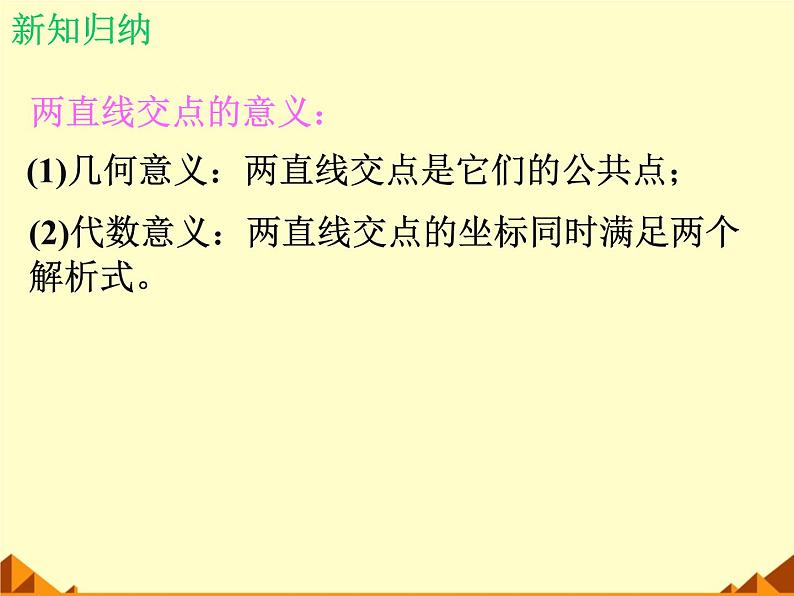 新知归纳

两直线交点的意义：

(1)几何意义：两直线交点是它们的公共点；

(2)代数意义：两直线交点的坐标同时满足两个解析式。